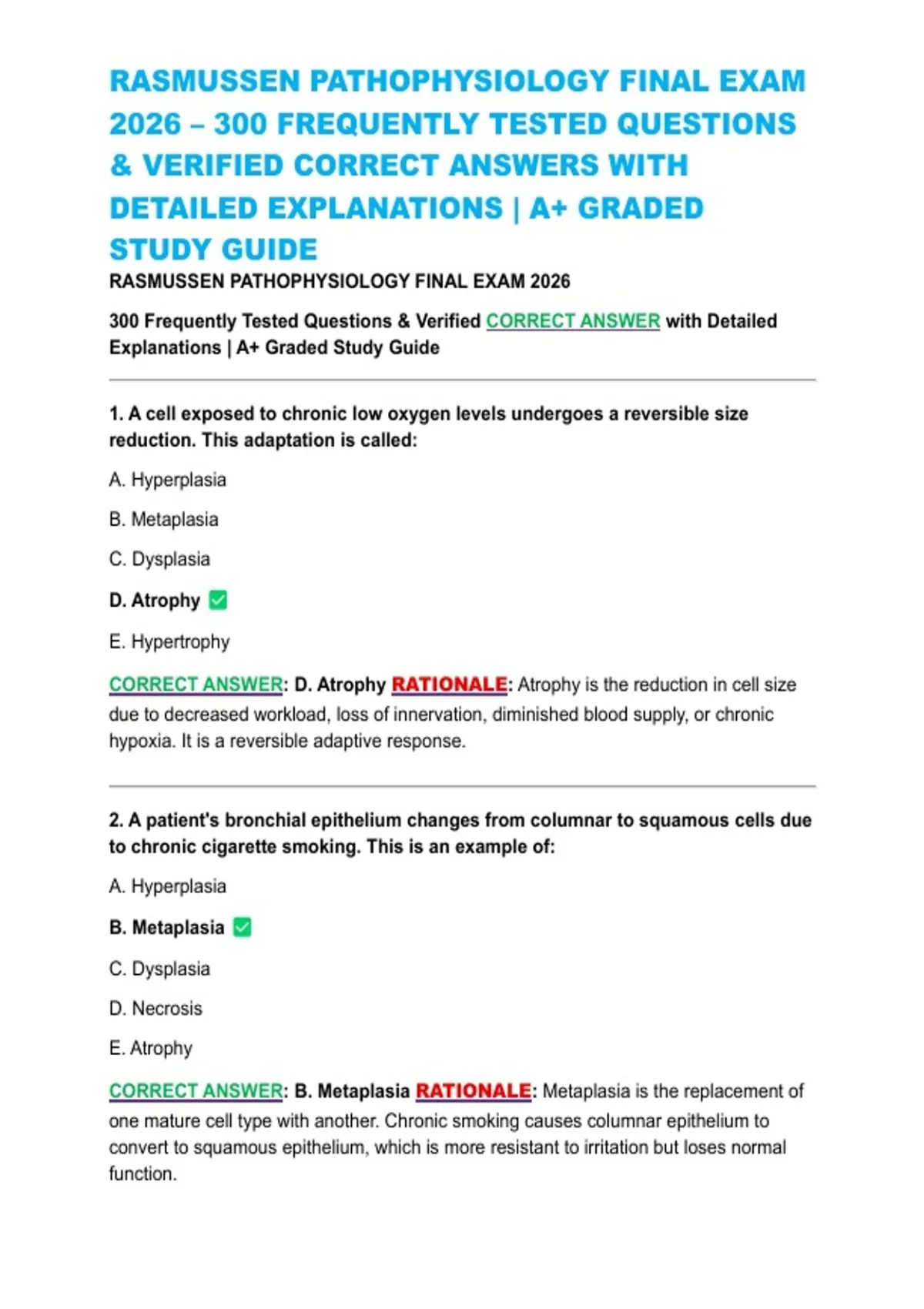 RASMUSSEN PATHOPHYSIOLOGY FINAL EXAM 2026 – 300 FREQUENTLY TESTED QUESTIONS & VERIFIED CORRECT ANSWERS WITH DETAILED EXPLANATIONS | A+ GRADED STUDY GUIDE

RASMUSSEN PATHOPHYSIOLOGY FINAL EXAM 2026

300 Frequently Tested Questions & Verified CORRECT ANSWER with Detailed Explanations | A+ Graded Study Guide

1. A cell exposed to chronic low oxygen levels undergoes a reversible size reduction. This adaptation is called:

A. Hyperplasia

B. Metaplasia

C. Dysplasia

D. Atrophy ✅

E. Hypertrophy

CORRECT ANSWER: D. Atrophy RATIONALE: Atrophy is the reduction in cell size due to decreased workload, loss of innervation, diminished blood supply, or chronic hypoxia. It is a reversible adaptive response.

2. A patient's bronchial epithelium changes from columnar to squamous cells due to chronic cigarette smoking. This is an example of:

A. Hyperplasia

B. Metaplasia ✅

C. Dysplasia

D. Necrosis

E. Atrophy

CORRECT ANSWER: B. Metaplasia RATIONALE: Metaplasia is the replacement of one mature cell type with another. Chronic smoking causes columnar epithelium to convert to squamous epithelium, which is more resistant to irritation but loses normal function.